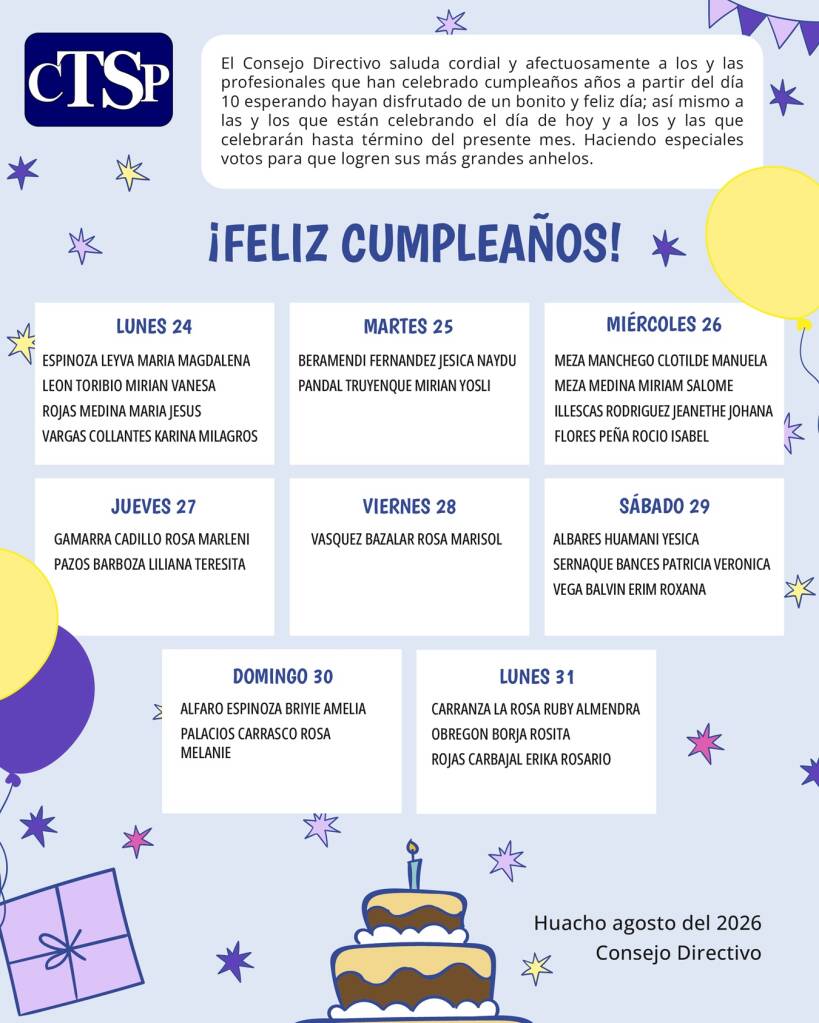 CTSP

El Consejo Directivo saluda cordial y afectuosamente a los y las profesionales que han celebrado cumpleaños años a partir del día 10 esperando hayan disfrutado de un bonito y feliz día; así mismo a las y los que están celebrando el día de hoy y a los y las que celebrarán hasta término del presente mes. Haciendo especiales votos para que logren sus más grandes anhelos.

¡FELIZ CUMPLEAÑOS!

LUNES 24
ESPINOZA LEYVA MARIA MAGDALENA
LEON TORIBIO MIRIAN VANESA
ROJAS MEDINA MARIA JESUS
VARGAS COLLANTES KARINA MILAGROS

MARTES 25
BERAMENDI FERNANDEZ JESICA NAYDU
PANDAL TRUYENQUE MIRIAN YOSLI

MIÉRCOLES 26
MEZA MANCHEGO CLOTILDE MANUELA
MEZA MEDINA MIRIAM SALOME
ILLESCAS RODRIGUEZ JEANETHE JOHANA
FLORES PEÑA ROCIO ISABEL

JUEVES 27
GAMARRA CADILLO ROSA MARLENI
PAZOS BARBOZA LILIANA TERESITA

VIERNES 28
VASQUEZ BAZALAR ROSA MARISOL

SÁBADO 29
ALBARES HUAMANI YESICA
SERNAQUE BANCES PATRICIA VERONICA
VEGA BALVIN ERIM ROXANA

DOMINGO 30
ALFARO ESPINOZA BRIYIE AMELIA
PALACIOS CARRASCO ROSA MELANIE

LUNES 31
CARRANZA LA ROSA RUBY ALMENDRA
OBREGON BORJA ROSITA
ROJAS CARBAJAL ERIKA ROSARIO

Huacho agosto del 2026
Consejo Directivo